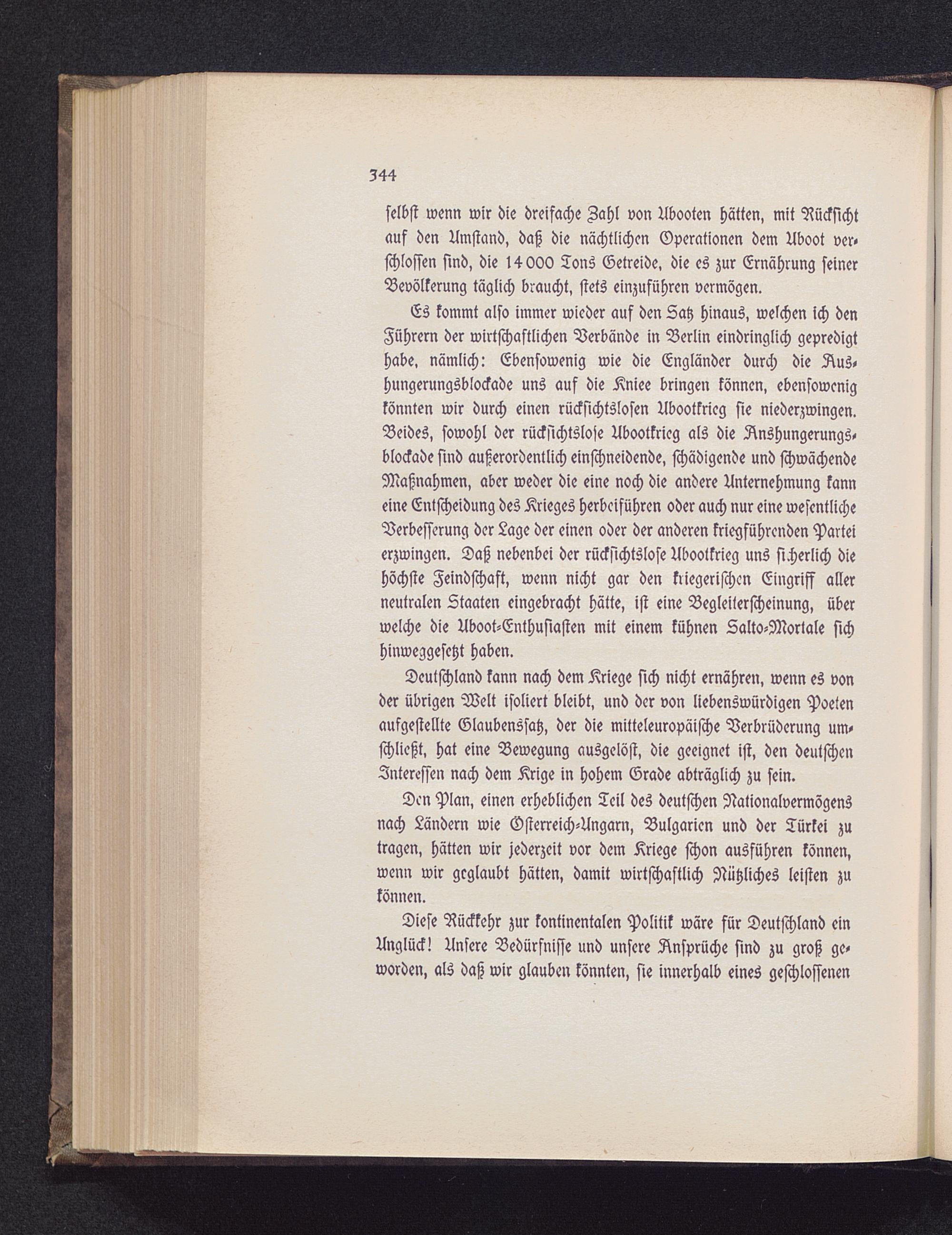 344

selbst wenn wir die dreifache Zahl von Ubooten hätten, mit Rücksicht auf den Umstand, daß die nächtlichen Operationen dem Uboot verschlossen sind, die 14 000 Tons Getreide, die es zur Ernährung seiner Bevölkerung täglich braucht, stets einzuführen vermögen.

Es kommt also immer wieder auf den Satz hinaus, welchen ich den Führern der wirtschaftlichen Verbände in Berlin eindringlich gepredigt habe, nämlich: Ebensowenig wie die Engländer durch die Aushungerungsblockade uns auf die Kniee bringen können, ebensowenig könnten wir durch einen rücksichtslosen Ubootkrieg sie niederzwingen. Beides, sowohl der rücksichtslose Ubootkrieg als die Anshungerungsblockade sind außerordentlich einschneidende, schädigende und schwächende Maßnahmen, aber weder die eine noch die andere Unternehmung kann eine Entscheidung des Krieges herbeiführen oder auch nur eine wesentliche Verbesserung der Lage der einen oder der anderen kriegführenden Partei erzwingen. Daß nebenbei der rücksichtslose Ubootkrieg uns sicherlich die höchste Feindschaft, wenn nicht gar den kriegerischen Eingriff aller neutralen Staaten eingebracht hätte, ist eine Begleiterscheinung, über welche die Uboot-Enthusiasten mit einem kühnen Salto-Mortale sich hinweggesetzt haben.

Deutschland kann nach dem Kriege sich nicht ernähren, wenn es von der übrigen Welt isoliert bleibt, und der von liebenswürdigen Poeten aufgestellte Glaubenssatz, der die mitteleuropäische Verbrüderung umschließt, hat eine Bewegung ausgelöst, die geeignet ist, den deutschen Interessen nach dem Krige in hohem Grade abträglich zu sein.

Den Plan, einen erheblichen Teil des deutschen Nationalvermögens nach Ländern wie Österreich-Ungarn, Bulgarien und der Türkei zu tragen, hätten wir jederzeit vor dem Kriege schon ausführen können, wenn wir geglaubt hätten, damit wirtschaftlich Nützliches leisten zu können.

Diese Rückkehr zur kontinentalen Politik wäre für Deutschland ein Unglück! Unsere Bedürfnisse und unsere Ansprüche sind zu groß geworden, als daß wir glauben könnten, sie innerhalb eines geschlossenen